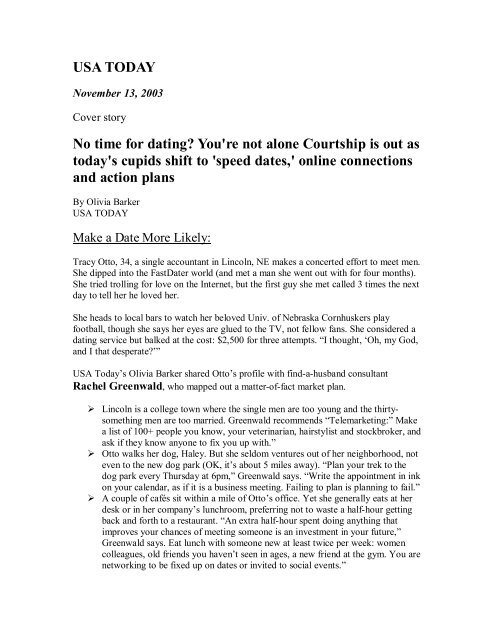 USA TODAY

November 13, 2003

Cover story

No time for dating? You're not alone Courtship is out as today's cupids shift to 'speed dates,' online connections and action plans

By Olivia Barker
USA TODAY

Make a Date More Likely:

Tracy Otto, 34, a single accountant in Lincoln, NE makes a concerted effort to meet men. She dipped into the FastDater world (and met a man she went out with for four months). She tried trolling for love on the Internet, but the first guy she met called 3 times the next day to tell her he loved her.

She heads to local bars to watch her beloved Univ. of Nebraska Cornhuskers play football, though she says her eyes are glued to the TV, not fellow fans. She considered a dating service but balked at the cost: $2,500 for three attempts. "I thought, 'Oh, my God, and I that desperate?'"

USA Today's Olivia Barker shared Otto's profile with find-a-husband consultant Rachel Greenwald, who mapped out a matter-of-fact market plan.

➢ Lincoln is a college town where the single men are too young and the thirty-something men are too married. Greenwald recommends "Telemarketing:" Make a list of 100+ people you know, your veterinarian, hairstylist and stockbroker, and ask if they know anyone to fix you up with."
➢ Otto walks her dog, Haley. But she seldom ventures out of her neighborhood, not even to the new dog park (OK, it's about 5 miles away). "Plan your trek to the dog park every Thursday at 6pm," Greenwald says. "Write the appointment in ink on your calendar, as if it is a business meeting. Failing to plan is planning to fail."
➢ A couple of cafés sit within a mile of Otto's office. Yet she generally eats at her desk or in her company's lunchroom, preferring not to waste a half-hour getting back and forth to a restaurant. "An extra half-hour spent doing anything that improves your chances of meeting someone is an investment in your future," Greenwald says. Eat lunch with someone new at least twice per week: women colleagues, old friends you haven't seen in ages, a new friend at the gym. You are networking to be fixed up on dates or invited to social events."